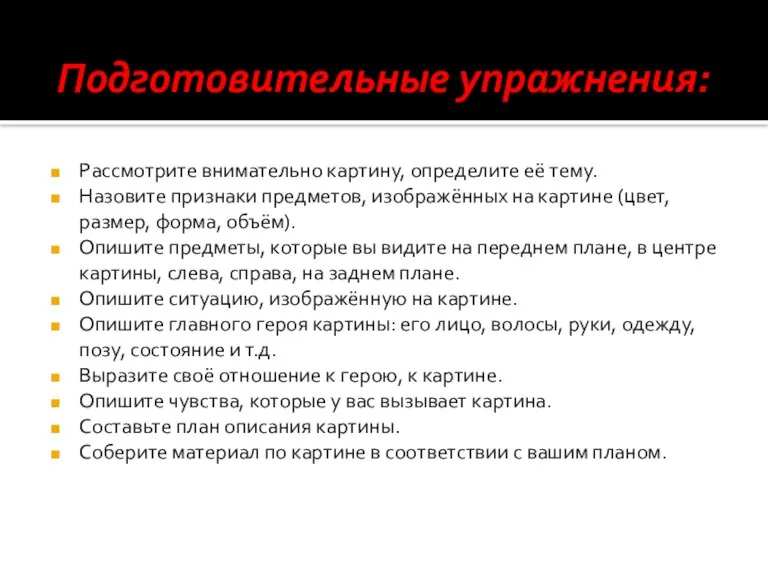 Подготовительные упражнения:

Рассмотрите внимательно картину, определите её тему.
Назовите признаки предметов, изображённых на картине (цвет, размер, форма, объём).
Опишите предметы, которые вы видите на переднем плане, в центре картины, слева, справа, на заднем плане.
Опишите ситуацию, изображённую на картине.
Опишите главного героя картины: его лицо, волосы, руки, одежду, позу, состояние и т.д.
Выразите своё отношение к герою, к картине.
Опишите чувства, которые у вас вызывает картина.
Составьте план описания картины.
Соберите материал по картине в соответствии с вашим планом.